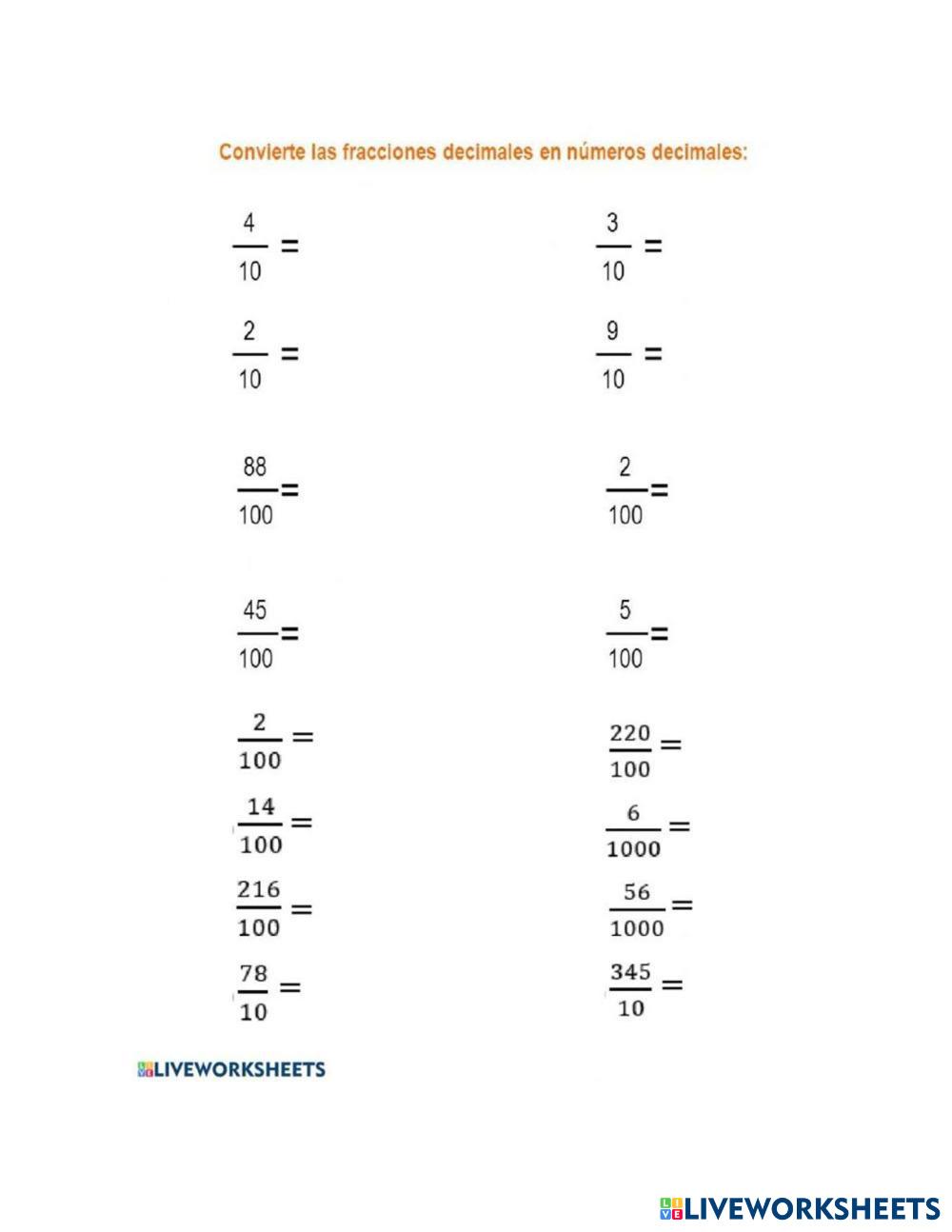 Convierte las fracciones decimales en números decimales:

$\frac{4}{10} =$

$\frac{2}{10} =$

$\frac{88}{100} =$

$\frac{45}{100} =$

$\frac{2}{100} =$

$\frac{14}{100} =$

$\frac{216}{100} =$

$\frac{78}{10} =$

$\frac{3}{10} =$

$\frac{9}{10} =$

$\frac{2}{100} =$

$\frac{5}{100} =$

$\frac{220}{100} =$

$\frac{6}{1000} =$

$\frac{56}{1000} =$

$\frac{345}{10} =$

LIVEWORKSHEETS

LIVEWORKSHEETS